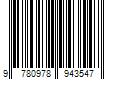 9 780978 943547